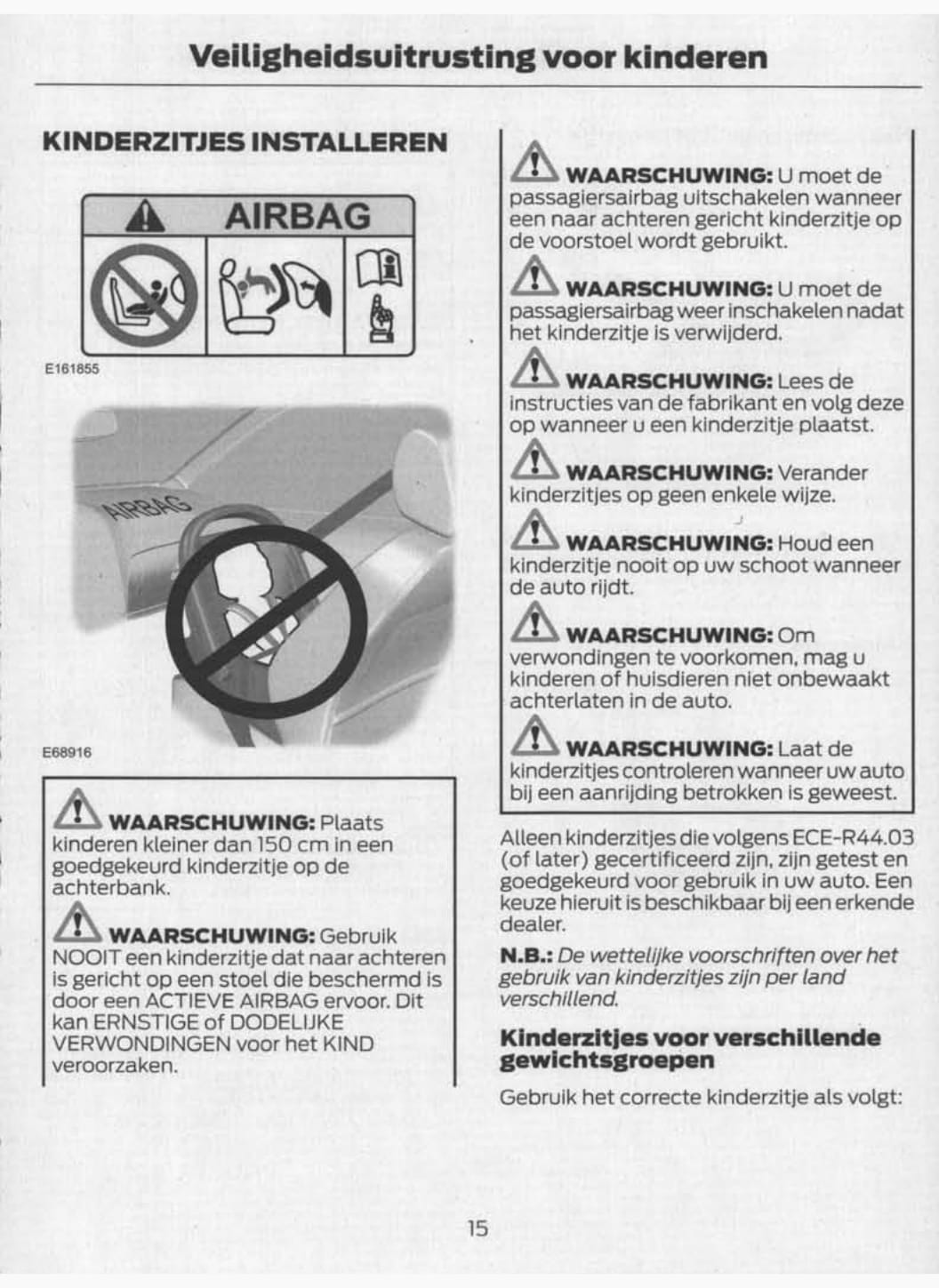 Veiligheidsuitrusting voor kinderen

KINDERZITJES INSTALLEREN

AIRBAG

E161855

AIRBAG

E68916

WAARSCHUWING: Plaats kinderen kleiner dan 150 cm in een goedgekeurd kinderzitje op de achterbank.

WAARSCHUWING: Gebruik NOOIT een kinderzitje dat naar achteren is gericht op een stoel die beschermd is door een ACTIEVE AIRBAG ervoor. Dit kan ERNSTIGE of DODELIJKE VERWONDINGEN voor het KIND veroorzaken.

WAARSCHUWING: U moet de passagiersairbag uitschakelen wanneer een naar achteren gericht kinderzitje op de voorstoel wordt gebruikt.

WAARSCHUWING: U moet de passagiersairbag weer inschakelen nadat het kinderzitje is verwijderd.

WAARSCHUWING: Lees de instructies van de fabrikant en volg deze op wanneer u een kinderzitje plaatst.

WAARSCHUWING: Verander kinderzitjes op geen enkele wijze.

WAARSCHUWING: Houd een kinderzitje nooit op uw schoot wanneer de auto rijdt.

WAARSCHUWING: Om verwondingen te voorkomen, mag u kinderen of huisdieren niet onbewaakt achterlaten in de auto.

WAARSCHUWING: Laat de kinderzitjes controleren wanneer uw auto bij een aanrijding betrokken is geweest.

Alleen kinderzitjes die volgens ECE-R44.03 (of later) gecertificeerd zijn, zijn getest en goedgekeurd voor gebruik in uw auto. Een keuze hieruit is beschikbaar bij een erkende dealer.

N.B.: De wettelijke voorschriften over het gebruik van kinderzitjes zijn per land verschillend.

Kinderzitjes voor verschillende gewichtsgroepen

Gebruik het correcte kinderzitje als volgt:

15